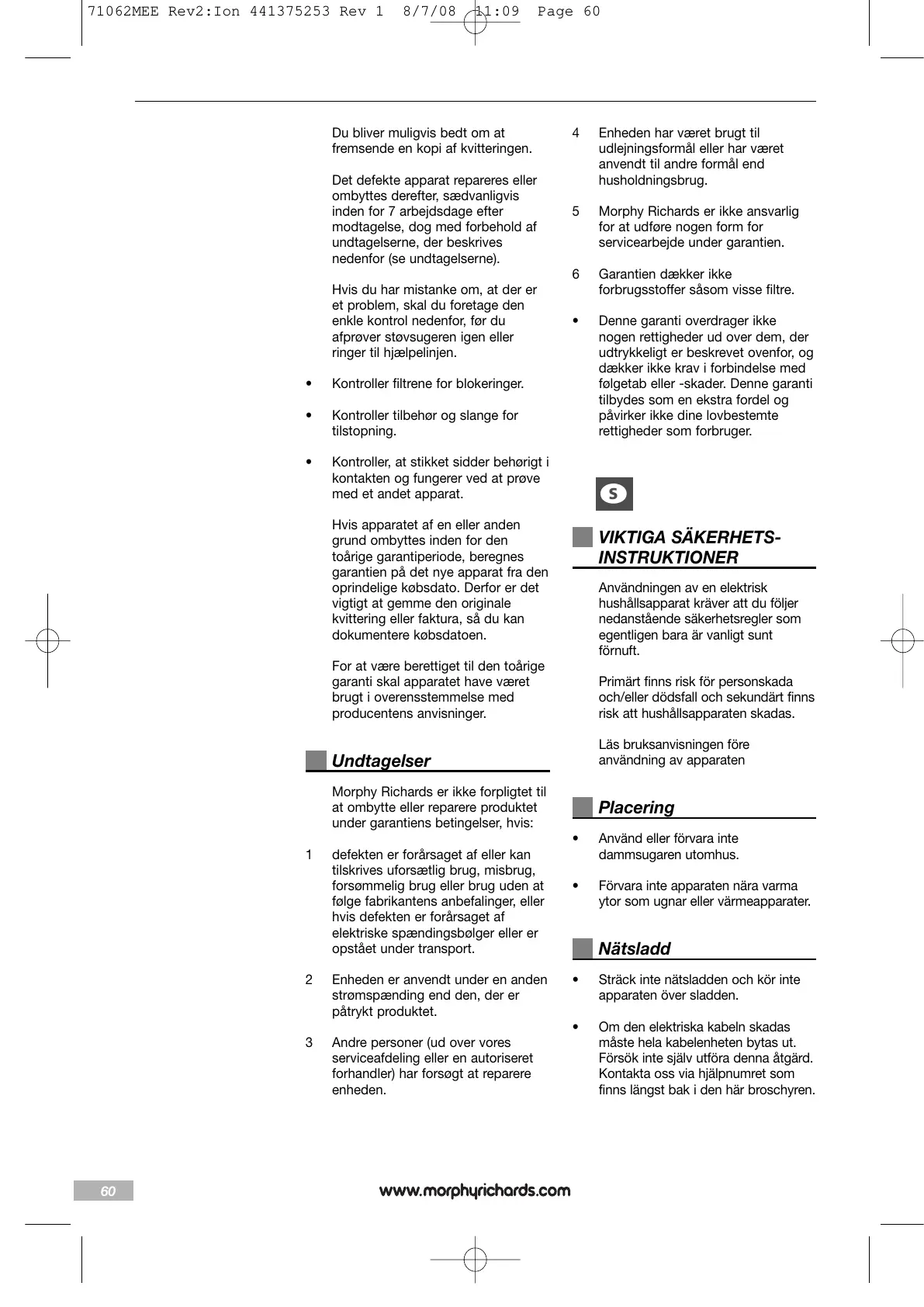 71062MEE Rev2:Ion 441375253 Rev 1 8/7/08 11:09 Page 60

Du bliver muligvis bedt om at fremsende en kopi af kvitteringen.

Det defekte apparat repareres eller ombyttes derefter, sædvanligvis inden for 7 arbejdsdage efter modtagelse, dog med forbehold af undtagelserne, der beskrives nedenfor (se undtagelserne).

Hvis du har mistanke om, at der er et problem, skal du foretage den enkle kontrol nedenfor, før du afprøver støvsugeren igen eller ringer til hjælpelinjen.

• Kontroller filtrene for blokeringer.

• Kontroller tilbehør og slange for tilstopning.

• Kontroller, at stikket sidder behørigt i kontakten og fungerer ved at prøve med et andet apparat.

Hvis apparatet af en eller anden grund ombyttes inden for den toårige garantiperiode, beregnes garantien på det nye apparat fra den oprindelige købsdato. Derfor er det vigtigt at gemme den originale kvittering eller faktura, så du kan dokumentere købsdatoen.

For at være berettiget til den toårige garanti skal apparatet have været brugt i overensstemmelse med producentens anvisninger.

Undtagelser

Morphy Richards er ikke forpligtet til at ombytte eller reparere produktet under garantiens betingelser, hvis:

1 defekten er forårsaget af eller kan tilskrives uforsætlig brug, misbrug, forsømmelig brug eller brug uden at følge fabrikantens anbefalinger, eller hvis defekten er forårsaget af elektriske spændingsbølger eller er opstået under transport.

2 Enheden er anvendt under en anden strømspænding end den, der er påtrykt produktet.

3 Andre personer (ud over vores serviceafdeling eller en autoriseret forhandler) har forsøgt at reparere enheden.

4 Enheden har været brugt til udlejningsformål eller har været anvendt til andre formål end husholdningsbrug.

5 Morphy Richards er ikke ansvarlig for at udføre nogen form for servicearbejde under garantien.

6 Garantien dækker ikke forbrugsstoffer såsom visse filtre.

• Denne garanti overdrager ikke nogen rettigheder ud over dem, der udtrykkeligt er beskrevet ovenfor, og dækker ikke krav i forbindelse med følgetab eller -skader. Denne garanti tilbydes som en ekstra fordel og påvirker ikke dine lovbestemte rettigheder som forbruger.

S

VIKTIGA SÄKERHETS-INSTRUKTIONER

Användningen av en elektrisk hushållsapparat kräver att du följer nedanstående säkerhetsregler som egentligen bara är vanligt sunt förnuft.

Primärt finns risk för personskada och/eller dödsfall och sekundärt finns risk att hushållsapparaten skadas.

Läs bruksanvisningen före användning av apparaten

Placering

• Använd eller förvara inte dammsugaren utomhus.

• Förvara inte apparaten nära varma ytor som ugnar eller värmeapparater.

Nätsladd

• Sträck inte nätsladden och kör inte apparaten över sladden.

• Om den elektriska kabeln skadas måste hela kabelenheten bytas ut. Försök inte själv utföra denna åtgärd. Kontakta oss via hjälpnumret som finns längst bak i den här broschyren.

60

www.morphyrichards.com